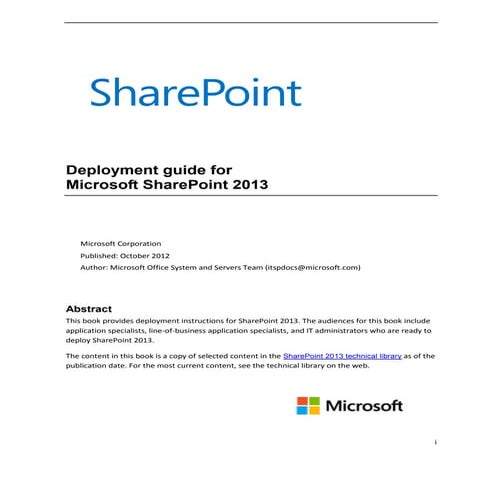 SharePoint

Deployment guide for
Microsoft SharePoint 2013

Microsoft Corporation
Published: October 2012
Author: Microsoft Office System and Servers Team (itspdocs@microsoft.com)

Abstract
This book provides deployment instructions for SharePoint 2013. The audiences for this book include application specialists, line-of-business application specialists, and IT administrators who are ready to deploy SharePoint 2013.

The content in this book is a copy of selected content in the SharePoint 2013 technical library as of the publication date. For the most current content, see the technical library on the web.

Microsoft

i